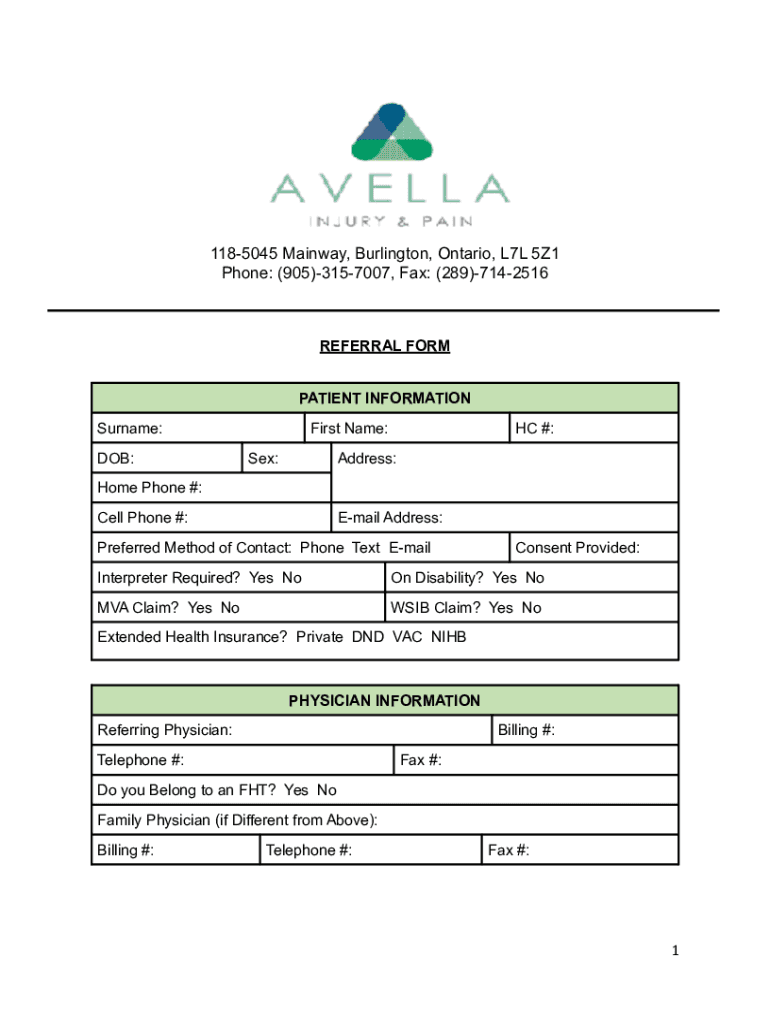 AVELLA
INJURY & PAIN

118-5045 Mainway, Burlington, Ontario, L7L 5Z1
Phone: (905)-315-7007, Fax: (289)-714-2516

REFERRAL FORM

PATIENT INFORMATION

Surname: First Name: HC #:

DOB: Sex: Address:

Home Phone #:

Cell Phone #: E-mail Address:

Preferred Method of Contact: Phone Text E-mail Consent Provided:

Interpreter Required? Yes No On Disability? Yes No

MVA Claim? Yes No WSIB Claim? Yes No

Extended Health Insurance? Private DND VAC NIHB

PHYSICIAN INFORMATION

Referring Physician: Billing #:

Telephone #: Fax #:

Do you Belong to an FHT? Yes No

Family Physician (if Different from Above):

Billing #: Telephone #: Fax #:

1